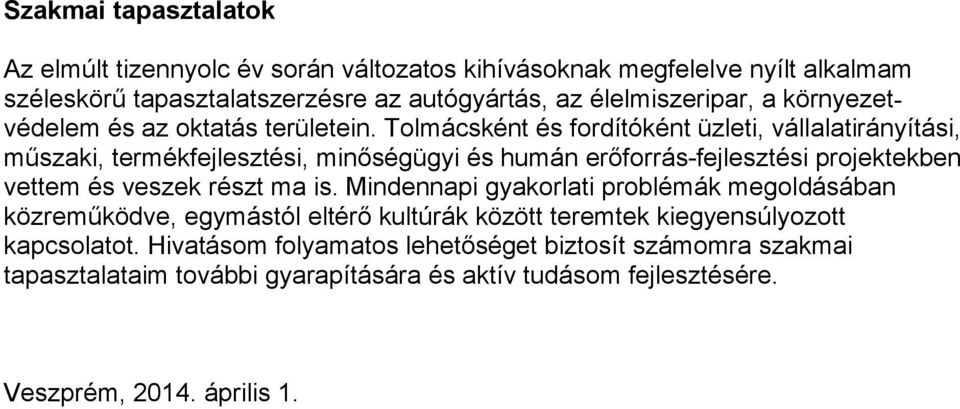 Szakmai tapasztalatok

Az elmúlt tizennyolc év során változatos kihívásoknak megfelelve nyílt alkalmam széleskörű tapasztalatszerzésre az autógyártás, az élelmiszeripar, a környezetvédelem és az oktatás területein. Tolmácsként és fordítóként üzleti, vállalatirányítási, műszaki, termékfejlesztési, minőségügyi és humán erőforrás-fejlesztési projektekben vettem és veszek részt ma is. Mindennapi gyakorlati problémák megoldásában közreműködve, egymástól eltérő kultúrák között teremtek kiegyensúlyozott kapcsolatot. Hivatásom folyamatos lehetőséget biztosít számomra szakmai tapasztalataim további gyarapítására és aktív tudásom fejlesztésére.

Veszprém, 2014. április 1.